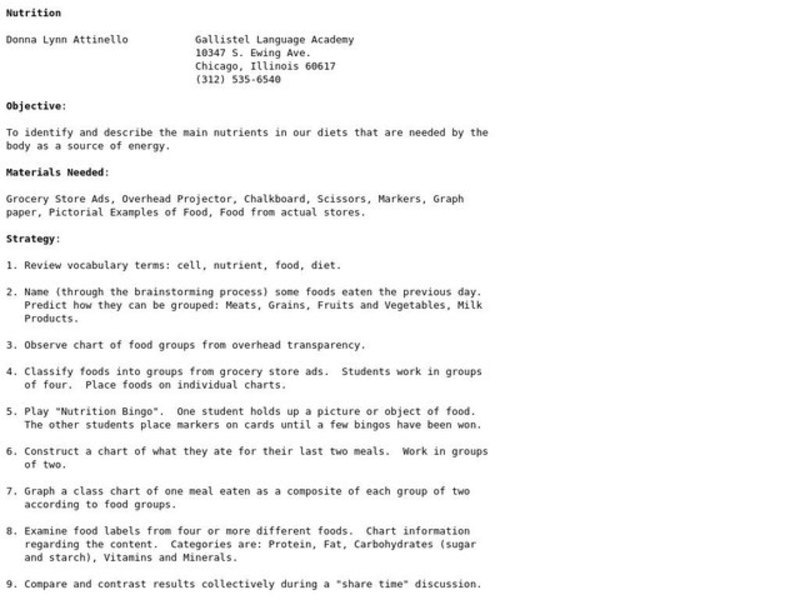 Nutrition

Donna Lynn Attinello

Gallistel Language Academy
10347 S. Ewing Ave.
Chicago, Illinois 60617
(312) 535-6540

Objective:

To identify and describe the main nutrients in our diets that are needed by the body as a source of energy.

Materials Needed:

Grocery Store Ads, Overhead Projector, Chalkboard, Scissors, Markers, Graph paper, Pictorial Examples of Food, Food from actual stores.

Strategy:

1. Review vocabulary terms: cell, nutrient, food, diet.

2. Name (through the brainstorming process) some foods eaten the previous day. Predict how they can be grouped: Meats, Grains, Fruits and Vegetables, Milk Products.

3. Observe chart of food groups from overhead transparency.

4. Classify foods into groups from grocery store ads. Students work in groups of four. Place foods on individual charts.

5. Play "Nutrition Bingo". One student holds up a picture or object of food. The other students place markers on cards until a few bingos have been won.

6. Construct a chart of what they ate for their last two meals. Work in groups of two.

7. Graph a class chart of one meal eaten as a composite of each group of two according to food groups.

8. Examine food labels from four or more different foods. Chart information regarding the content. Categories are: Protein, Fat, Carbohydrates (sugar and starch), Vitamins and Minerals.

9. Compare and contrast results collectively during a "share time" discussion.